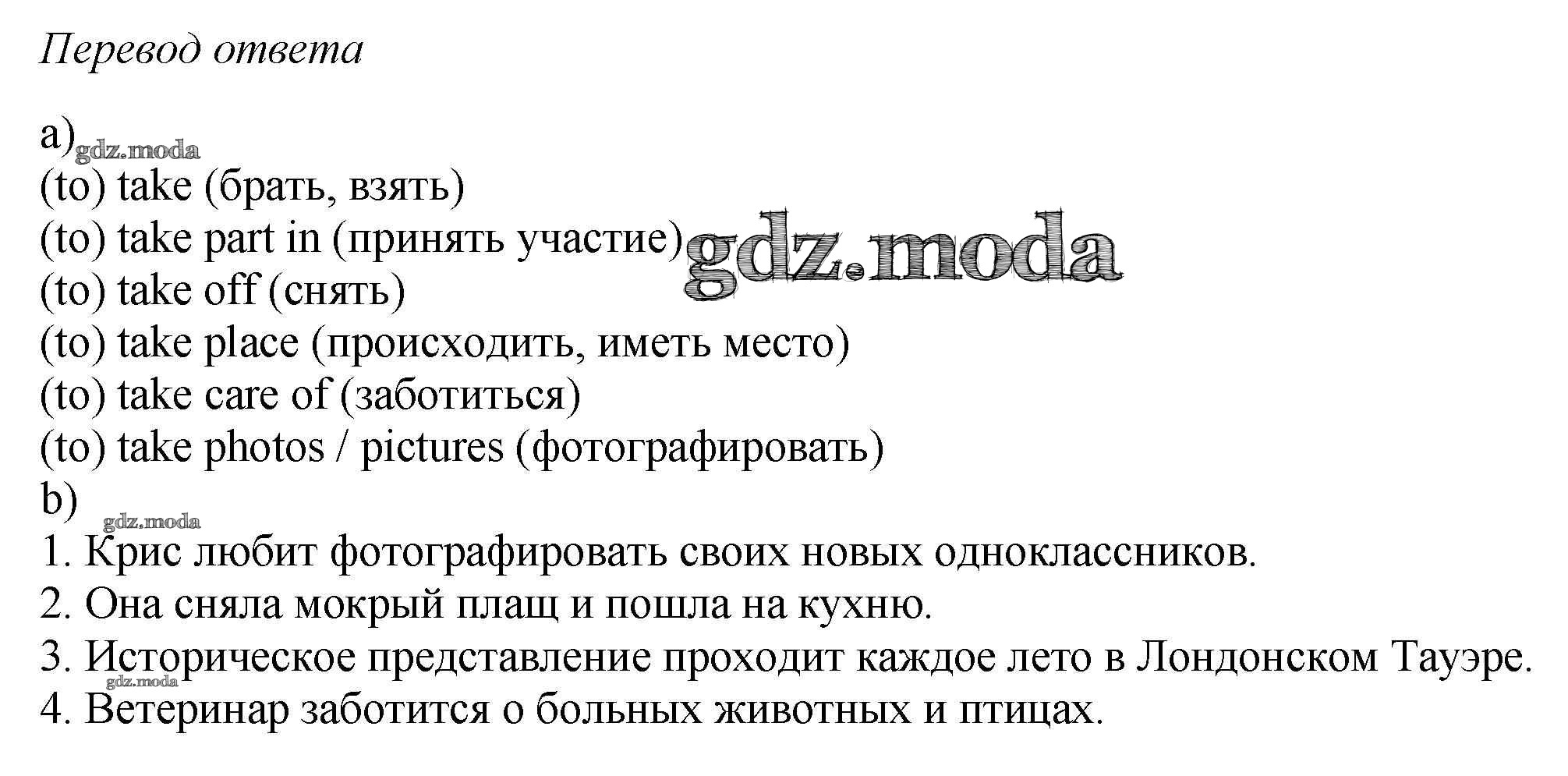 Перевод ответа

a) gdz.moda
(to) take (брать, взять)
(to) take part in (принять участие) gdz.moda
(to) take off (снять)
(to) take place (происходить, иметь место)
(to) take care of (заботиться)
(to) take photos / pictures (фотографировать)
b)
gdz.moda
1. Крис любит фотографировать своих новых одноклассников.
2. Она сняла мокрый плащ и пошла на кухню.
3. Историческое представление проходит каждое лето в Лондонском Тауэре.
gdz.moda
4. Ветеринар заботится о больных животных и птицах.